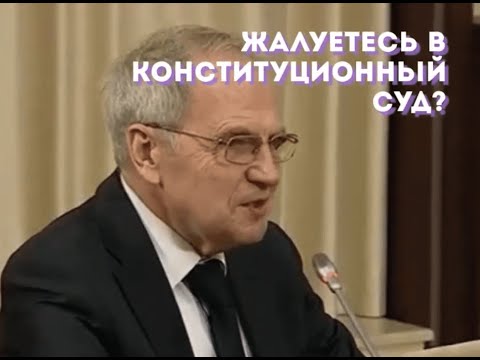 ЖАЛУЕТЕСЬ В КОНСТИТУЦИОННЫЙ СУД?